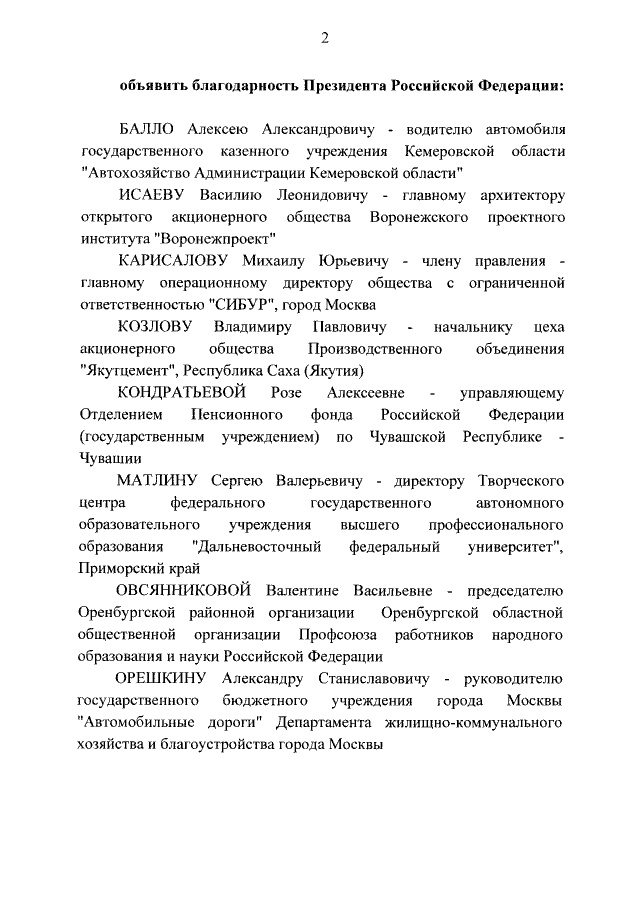 2

объявить благодарность Президента Российской Федерации:

БАЛЛО Алексею Александровичу - водителю автомобиля государственного казенного учреждения Кемеровской области "Автохозяйство Администрации Кемеровской области"

ИСАЕВУ Василию Леонидовичу - главному архитектору открытого акционерного общества Воронежского проектного института "Воронежпроект"

КАРИСАЛОВУ Михаилу Юрьевичу - члену правления - главному операционному директору общества с ограниченной ответственностью "СИБУР", город Москва

КОЗЛОВУ Владимиру Павловичу - начальнику цеха акционерного общества Производственного объединения "Якутцемент", Республика Саха (Якутия)

КОНДРАТЬЕВОЙ Розе Алексеевне - управляющему Отделением Пенсионного фонда Российской Федерации (государственным учреждением) по Чувашской Республике - Чувашии

МАТЛИНУ Сергею Валерьевичу - директору Творческого центра федерального государственного автономного образовательного учреждения высшего профессионального образования "Дальневосточный федеральный университет", Приморский край

ОВСЯННИКОВОЙ Валентине Васильевне - председателю Оренбургской районной организации Оренбургской областной общественной организации Профсоюза работников народного образования и науки Российской Федерации

ОРЕШКИНУ Александру Станиславовичу - руководителю государственного бюджетного учреждения города Москвы "Автомобильные дороги" Департамента жилищно-коммунального хозяйства и благоустройства города Москвы